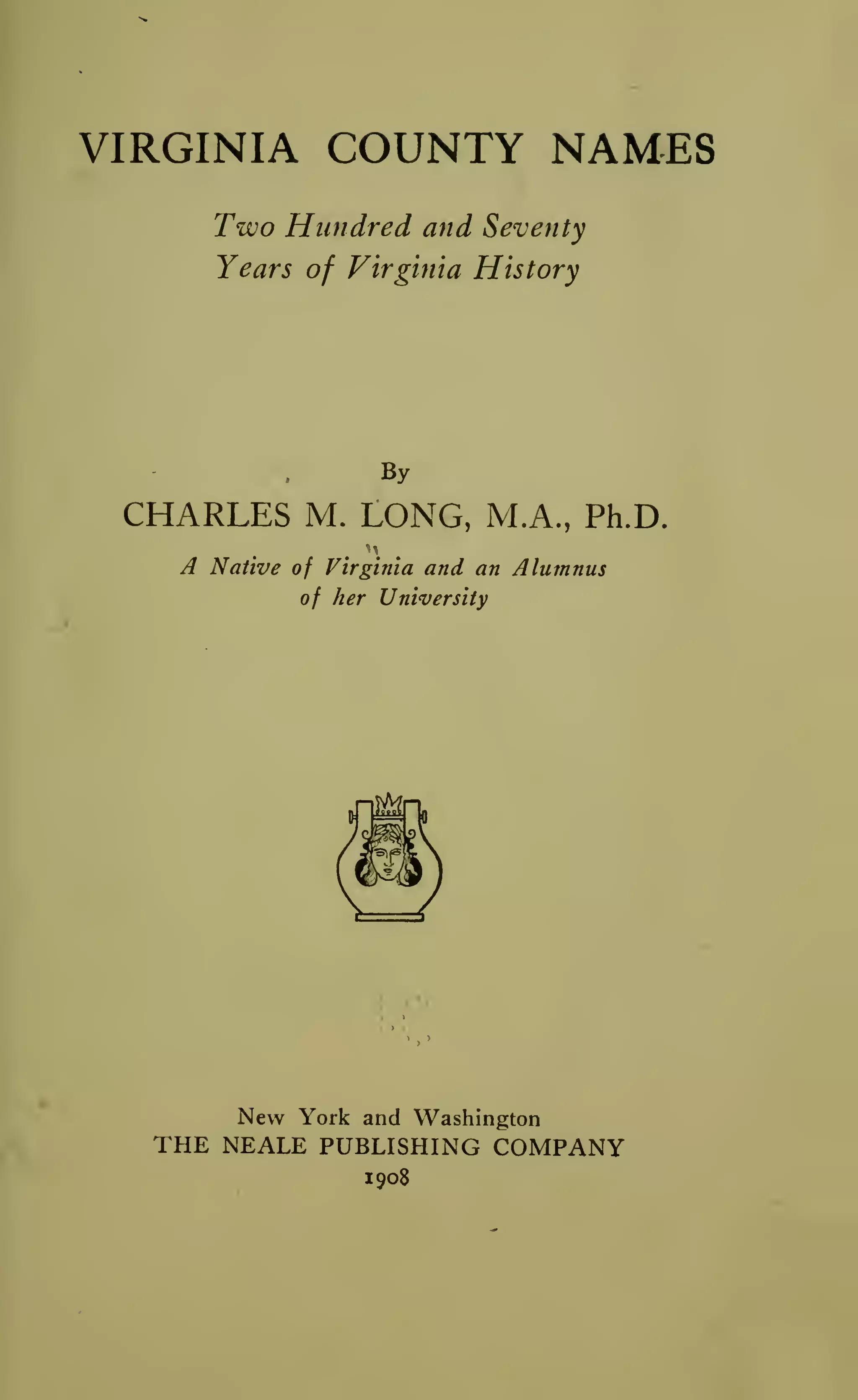 VIRGINIA COUNTY NAMES

Two Hundred and Seventy Years of Virginia History

By

CHARLES M. LONG, M.A., Ph.D.

A Native of Virginia and an Alumnus of her University

New York and Washington
THE NEALE PUBLISHING COMPANY
1908